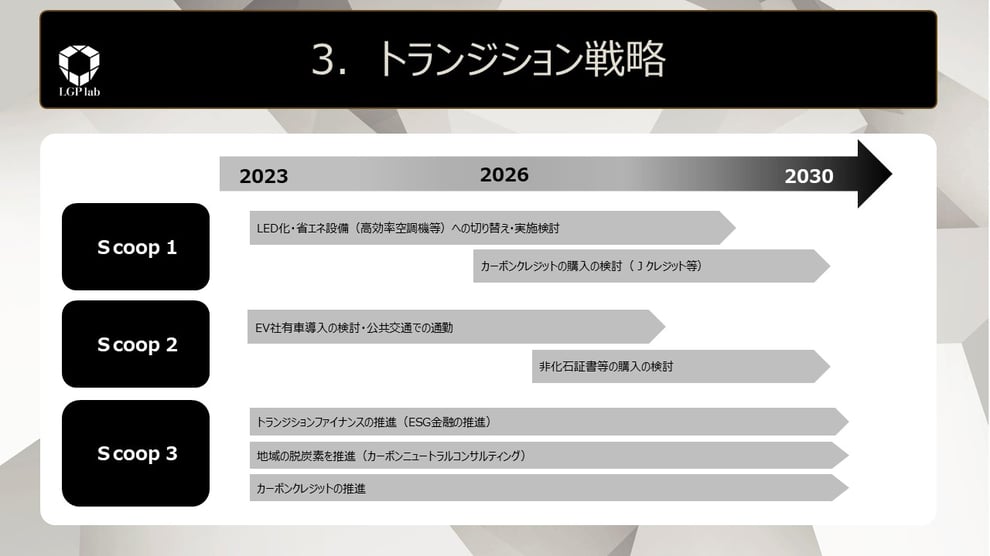 LGP lab

3. トランジション戦略

2023
2026
2030

Scoop 1
LED化・省エネ設備（高効率空調機等）への切り替え・実施検討
カーボンクレジットの購入の検討（Ｊクレジット等）

Scoop 2
EV社有車導入の検討・公共交通での通勤
非化石証書等の購入の検討

Scoop 3
トランジションファイナンスの推進（ESG金融の推進）
地域の脱炭素を推進（カーボンニュートラルコンサルティング）
カーボンクレジットの推進